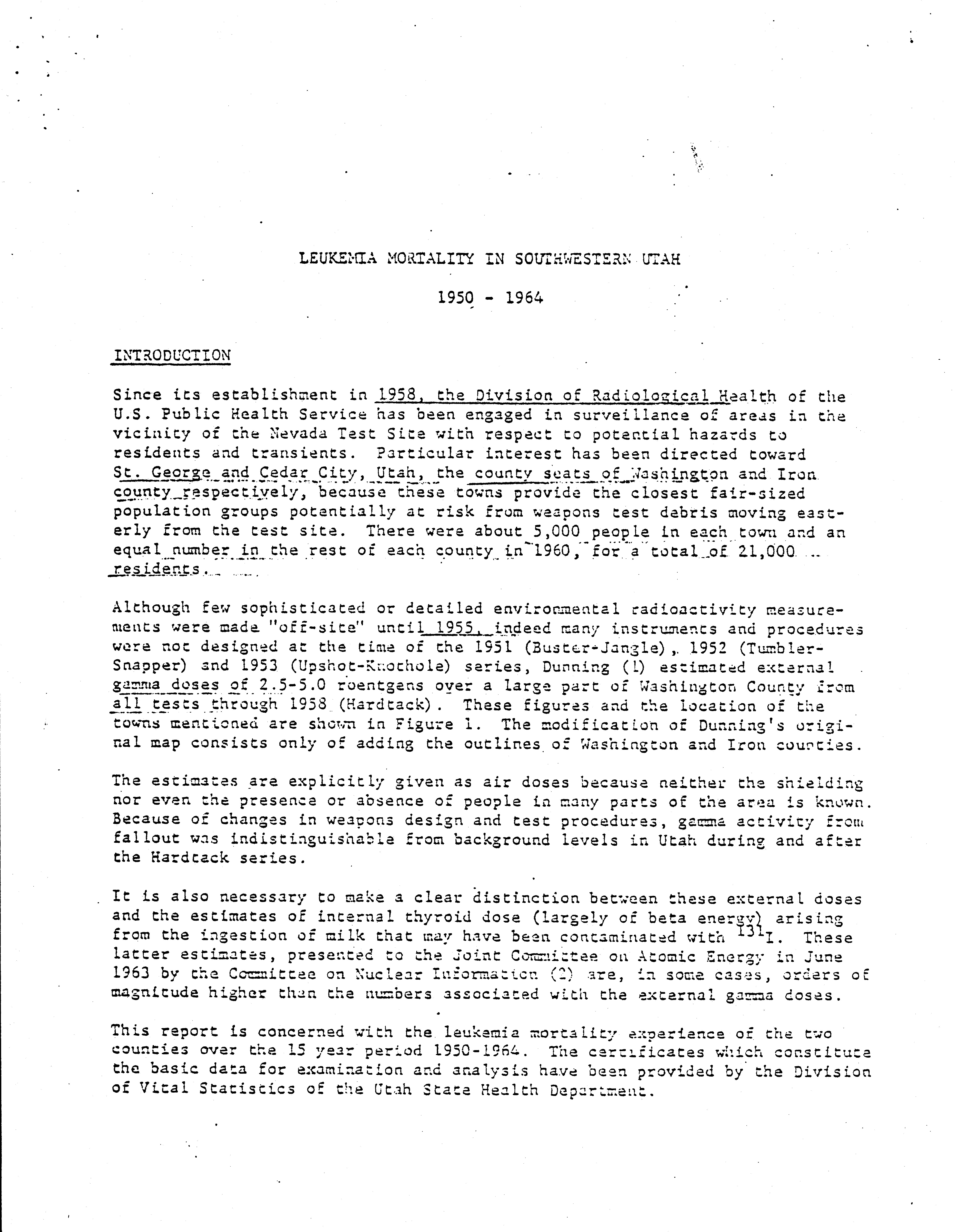 LEUKEMIA MORTALITY IN SOUTHWESTERN UTAH

1950 - 1964

INTRODUCTION

Since its establishment in 1958, the Division of Radiological Health of the U.S. Public Health Service has been engaged in surveillance of areas in the vicinity of the Nevada Test Site with respect to potential hazards to residents and transients. Particular interest has been directed toward St. George and Cedar City, Utah, the county seats of Washington and Iron county respectively, because these towns provide the closest fair-sized population groups potentially at risk from weapons test debris moving easterly from the test site. There were about 5,000 people in each town and an equal number in the rest of each county in 1960, for a total of 21,000 residents.

Although few sophisticated or detailed environmental radioactivity measurements were made "off-site" until 1955, indeed many instruments and procedures were not designed at the time of the 1951 (Buster-Jangle), 1952 (Tumbler-Snapper) and 1953 (Upshot-Knothole) series, Dunning (1) estimated external gamma doses of 2.5-5.0 roentgens over a large part of Washington County from all tests through 1958 (Hardtack). These figures and the location of the towns mentioned are shown in Figure 1. The modification of Dunning's original map consists only of adding the outlines of Washington and Iron counties.

The estimates are explicitly given as air doses because neither the shielding nor even the presence or absence of people in many parts of the area is known. Because of changes in weapons design and test procedures, gamma activity from fallout was indistinguishable from background levels in Utah during and after the Hardtack series.

It is also necessary to make a clear distinction between these external doses and the estimates of internal thyroid dose (largely of beta energy) arising from the ingestion of milk that may have been contaminated with $^{131}I$. These latter estimates, presented to the Joint Committee on Atomic Energy in June 1963 by the Committee on Nuclear Information (2) are, in some cases, orders of magnitude higher than the numbers associated with the external gamma doses.

This report is concerned with the leukemia mortality experience of the two counties over the 15 year period 1950-1964. The certificates which constitute the basic data for examination and analysis have been provided by the Division of Vital Statistics of the Utah State Health Department.